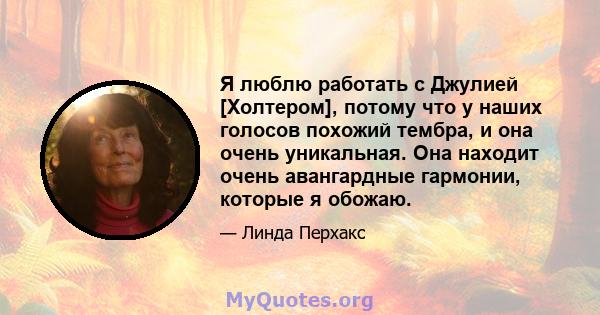 Я люблю работать с Джулией [Холтером], потому что у наших голосов похожий тембра, и она очень уникальная. Она находит очень авангардные гармонии, которые я обожаю.

— Линда Перхакс

MyQuotes.org